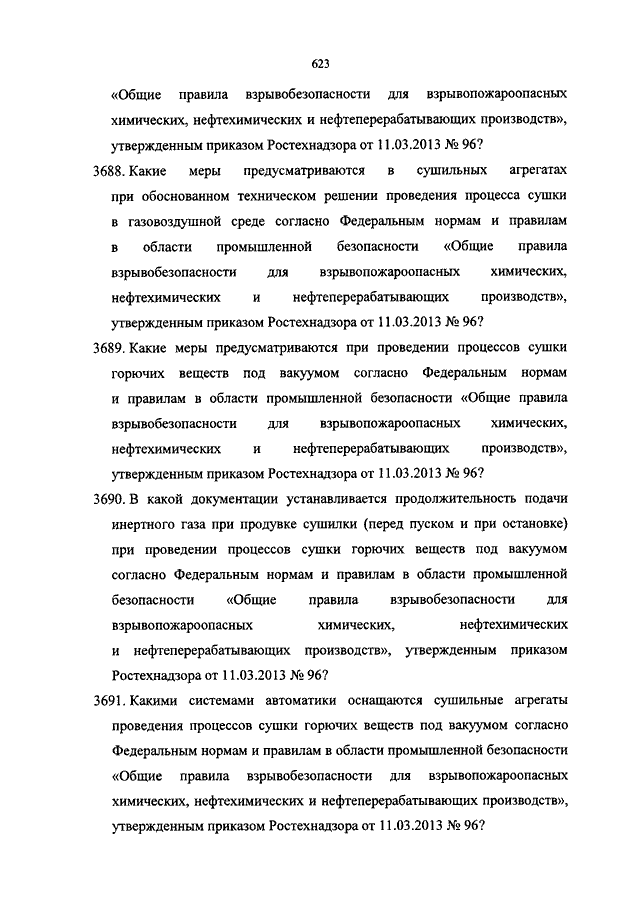 623

«Общие правила взрывобезопасности для взрывопожароопасных химических, нефтехимических и нефтеперерабатывающих производств», утвержденным приказом Ростехнадзора от 11.03.2013 № 96?

3688. Какие меры предусматриваются в сушильных агрегатах при обоснованном техническом решении проведения процесса сушки в газовоздушной среде согласно Федеральным нормам и правилам в области промышленной безопасности «Общие правила взрывобезопасности для взрывопожароопасных химических, нефтехимических и нефтеперерабатывающих производств», утвержденным приказом Ростехнадзора от 11.03.2013 № 96?

3689. Какие меры предусматриваются при проведении процессов сушки горючих веществ под вакуумом согласно Федеральным нормам и правилам в области промышленной безопасности «Общие правила взрывобезопасности для взрывопожароопасных химических, нефтехимических и нефтеперерабатывающих производств», утвержденным приказом Ростехнадзора от 11.03.2013 № 96?

3690. В какой документации устанавливается продолжительность подачи инертного газа при продувке сушилки (перед пуском и при остановке) при проведении процессов сушки горючих веществ под вакуумом согласно Федеральным нормам и правилам в области промышленной безопасности «Общие правила взрывобезопасности для взрывопожароопасных химических, нефтехимических и нефтеперерабатывающих производств», утвержденным приказом Ростехнадзора от 11.03.2013 № 96?

3691. Какими системами автоматики оснащаются сушильные агрегаты проведения процессов сушки горючих веществ под вакуумом согласно Федеральным нормам и правилам в области промышленной безопасности «Общие правила взрывобезопасности для взрывопожароопасных химических, нефтехимических и нефтеперерабатывающих производств», утвержденным приказом Ростехнадзора от 11.03.2013 № 96?